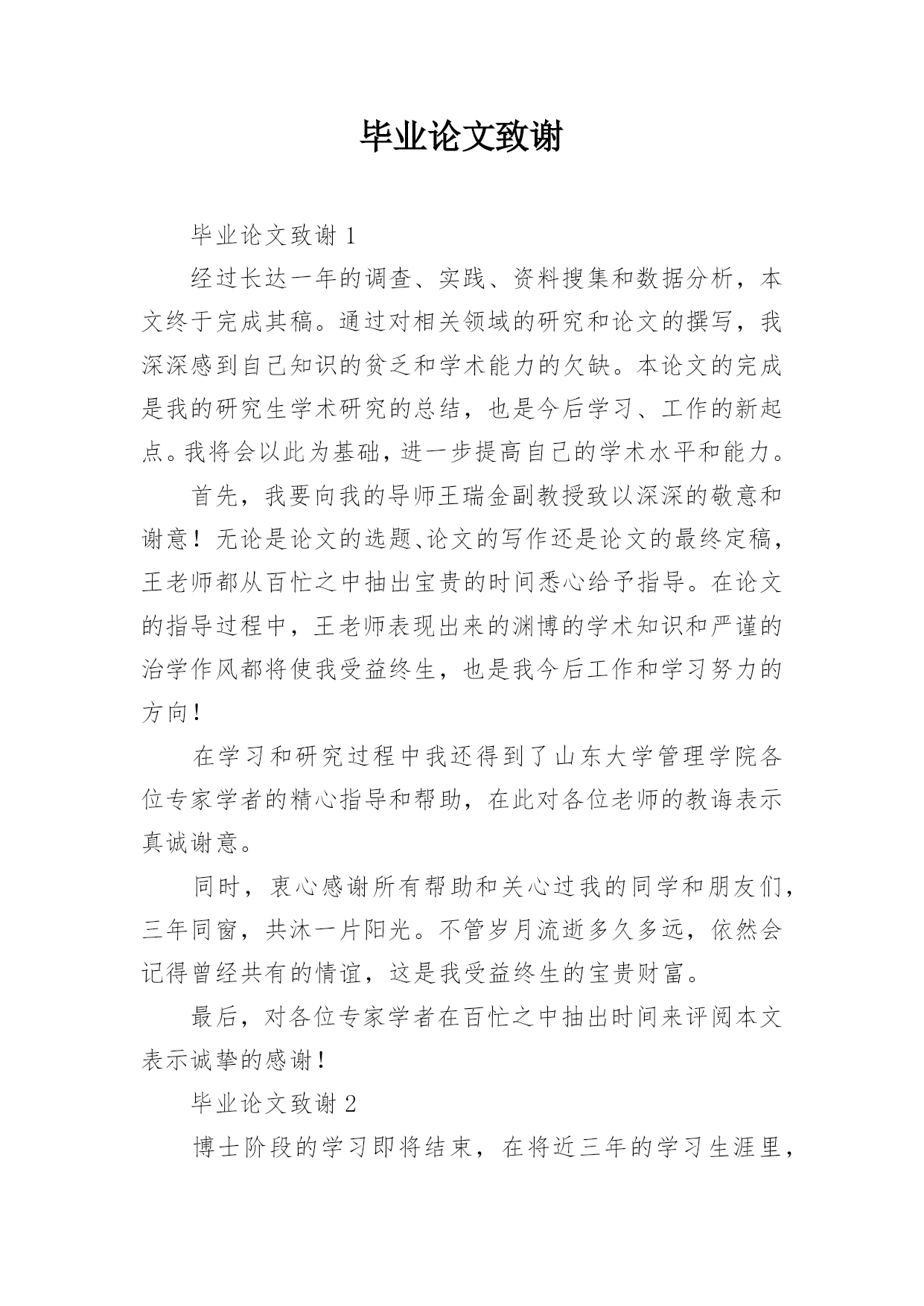 毕业论文致谢

毕业论文致谢 1

经过长达一年的调查、实践、资料搜集和数据分析，本文终于完成其稿。通过对相关领域的研究和论文的撰写，我深深感到自己知识的贫乏和学术能力的欠缺。本论文的完成是我的研究生学术研究的总结，也是今后学习、工作的新起点。我将会以此为基础，进一步提高自己的学术水平和能力。

首先，我要向我的导师王瑞金副教授致以深深的敬意和谢意！无论是论文的选题、论文的写作还是论文的最终定稿，王老师都从百忙之中抽出宝贵的时间悉心给予指导。在论文的指导过程中，王老师表现出来的渊博的学术知识和严谨的治学作风都将使我受益终生，也是我今后工作和学习努力的方向！

在学习和研究过程中我还得到了山东大学管理学院各位专家学者的精心指导和帮助，在此对各位老师的教诲表示真诚谢意。

同时，衷心感谢所有帮助和关心过我的同学和朋友们，三年同窗，共沐一片阳光。不管岁月流逝多久多远，依然会记得曾经共有的情谊，这是我受益终生的宝贵财富。

最后，对各位专家学者在百忙之中抽出时间来评阅本文表示诚挚的感谢！

毕业论文致谢 2

博士阶段的学习即将结束，在将近三年的学习生涯里，